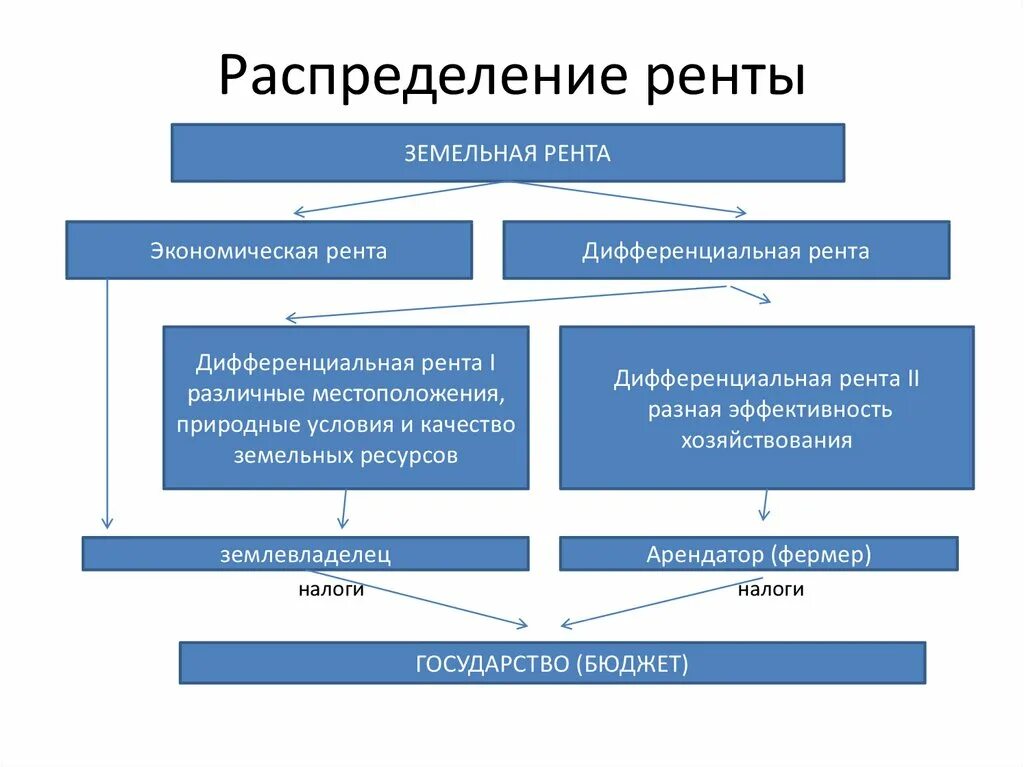 Распределение ренты

ЗЕМЕЛЬНАЯ РЕНТА

Экономическая рента

Дифференциальная рента

Дифференциальная рента I различные местоположения, природные условия и качество земельных ресурсов

Дифференциальная рента II разная эффективность хозяйствования

землевладелец

Арендатор (фермер)

налоги

налоги

ГОСУДАРСТВО (БЮДЖЕТ)